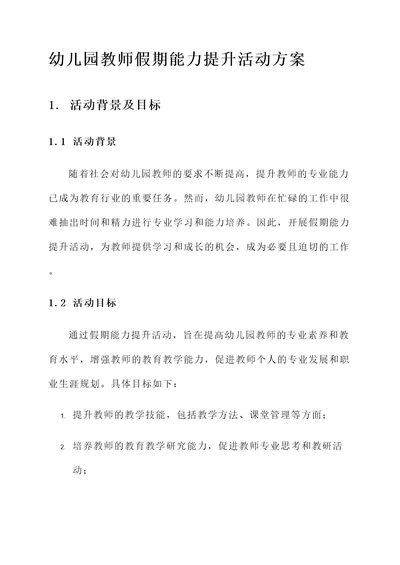 幼儿园教师假期能力提升活动方案

1. 活动背景及目标

1.1 活动背景

随着社会对幼儿园教师的要求不断提高，提升教师的专业能力已成为教育行业的重要任务。然而，幼儿园教师在忙碌的工作中很难抽出时间和精力进行专业学习和能力培养。因此，开展假期能力提升活动，为教师提供学习和成长的机会，成为必要且迫切的工作。

1.2 活动目标

通过假期能力提升活动，旨在提高幼儿园教师的专业素养和教育水平，增强教师的教育教学能力，促进教师个人的专业发展和职业生涯规划。具体目标如下：

1. 提升教师的教学技能，包括教学方法、课堂管理等方面；

2. 培养教师的教育教学研究能力，促进教师专业思考和教研活动；